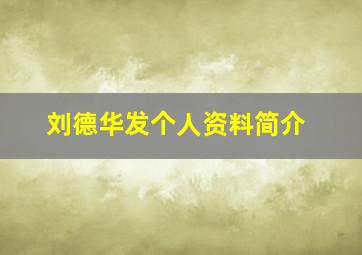 刘德华发个人资料简介